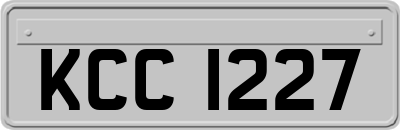 KCC 1227